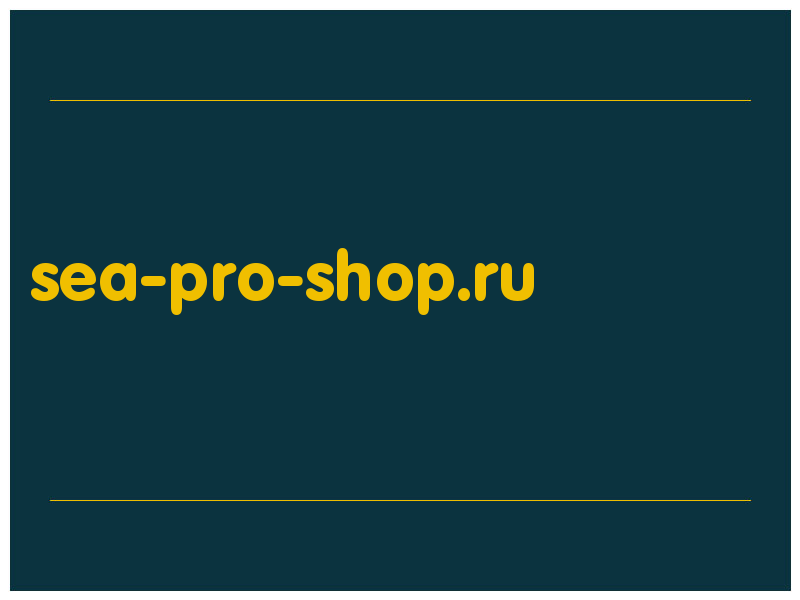 sea-pro-shop.ru